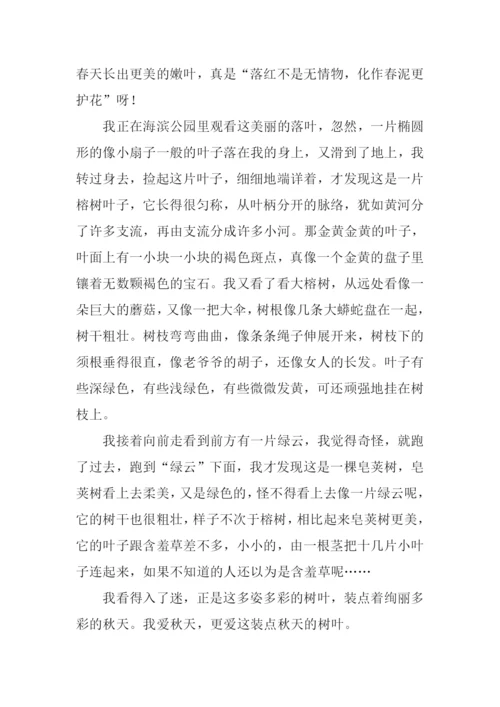 春天长出更美的嫩叶，真是“落红不是无情物，化作春泥更护花”呀！

我正在海滨公园里观看这美丽的落叶，忽然，一片椭圆形的像小扇子一般的叶子落在我的身上，又滑到了地上，我转过身去，捡起这片叶子，细细地端详着，才发现这是一片榕树叶子，它长得很匀称，从叶柄分开的脉络，犹如黄河分了许多支流，再由支流分成许多小河。那金黄金黄的叶子，叶面上有一小块一小块的褐色斑点，真像一个金黄的盘子里镶着无数颗褐色的宝石。我又看了看大榕树，从远处看像一朵巨大的蘑菇，又像一把大伞，树根像几条大蟒蛇盘在一起，树干粗壮。树枝弯弯曲曲，像条条绳子伸展开来，树枝下的须根垂得很直，像老爷爷的胡子，还像女人的长发。叶子有些深绿色，有些浅绿色，有些微微发黄，可还顽强地挂在树枝上。

我接着向前走看到前方有一片绿云，我觉得奇怪，就跑了过去，跑到“绿云”下面，我才发现这是一棵皂荚树，皂荚树看上去柔美，又是绿色的，怪不得看上去像一片绿云呢，它的树干也很粗壮，样子不次于榕树，相比起来皂荚树更美，它的叶子跟含羞草差不多，小小的，由一根茎把十几片小叶子连起来，如果不知道的人还以为是含羞草呢……

我看得入了迷，正是这多姿多彩的树叶，装点着绚丽多彩的秋天。我爱秋天，更爱这装点秋天的树叶。